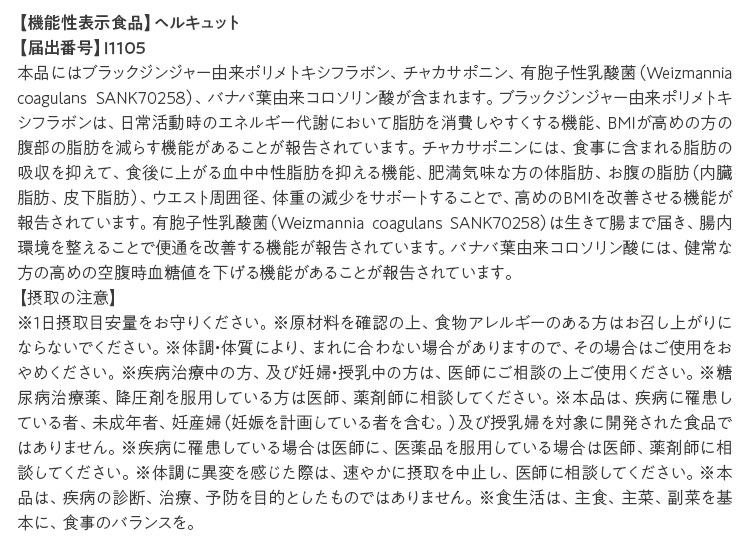 【機能性表示食品】ヘルキュット
【届出番号】I1105
本品にはブラックジンジャー由来ポリメトキシフラボン、チャカサポニン、有胞子性乳酸菌（Weizmannia coagulans SANK70258）、バナバ葉由来コロソリン酸が含まれます。ブラックジンジャー由来ポリメトキシフラボンは、日常活動時のエネルギー代謝において脂肪を消費しやすくする機能、BMIが高めの方の腹部の脂肪を減らす機能があることが報告されています。チャカサポニンには、食事に含まれる脂肪の吸収を抑えて、食後に上がる血中中性脂肪を抑える機能、肥満気味な方の体脂肪、お腹の脂肪（内臓脂肪、皮下脂肪）、ウエスト周囲径、体重の減少をサポートすることで、高めのBMIを改善させる機能が報告されています。有胞子性乳酸菌（Weizmannia coagulans SANK70258）は生きて腸まで届き、腸内環境を整えることで便通を改善する機能が報告されています。バナバ葉由来コロソリン酸には、健常な方の高めの空腹時血糖値を下げる機能があることが報告されています。
【摂取の注意】
※1日摂取目安量をお守りください。※原材料を確認の上、食物アレルギーのある方はお召し上がりにならないでください。※体調・体質により、まれに合わない場合がありますので、その場合はご使用をおやめください。※疾病治療中の方、及び妊婦・授乳中の方は、医師にご相談の上ご使用ください。※糖尿病治療薬、降圧剤を服用している方は医師、薬剤師に相談してください。※本品は、疾病に罹患している者、未成年者、妊産婦（妊娠を計画している者を含む。）及び授乳婦を対象に開発された食品ではありません。※疾病に罹患している場合は医師に、医薬品を服用している場合は医師、薬剤師に相談してください。※体調に異変を感じた際は、速やかに摂取を中止し、医師に相談してください。※本品は、疾病の診断、治療、予防を目的としたものではありません。※食生活は、主食、主菜、副菜を基本に、食事のバランスを。